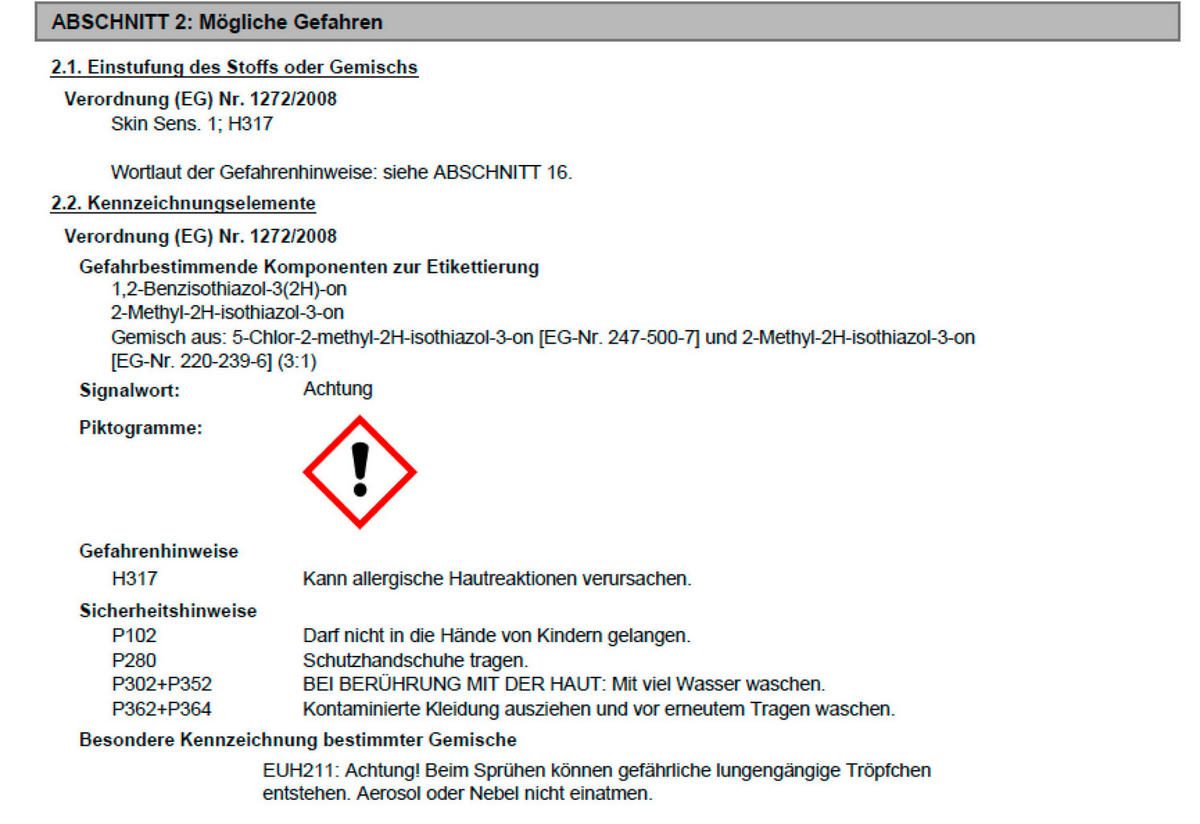 ABSCHNITT 2: Mögliche Gefahren

2.1. Einstufung des Stoffs oder Gemischs

Verordnung (EG) Nr. 1272/2008
Skin Sens. 1; H317

Wortlaut der Gefahrenhinweise: siehe ABSCHNITT 16.

2.2. Kennzeichnungselemente

Verordnung (EG) Nr. 1272/2008

Gefahrbestimmende Komponenten zur Etikettierung
1,2-Benzisothiazol-3(2H)-on
2-Methyl-2H-isothiazol-3-on
Gemisch aus: 5-Chlor-2-methyl-2H-isothiazol-3-on [EG-Nr. 247-500-7] und 2-Methyl-2H-isothiazol-3-on [EG-Nr. 220-239-6] (3:1)

Signalwort: Achtung

Piktogramme:

Gefahrenhinweise
H317 Kann allergische Hautreaktionen verursachen.

Sicherheitshinweise
P102 Darf nicht in die Hände von Kindern gelangen.
P280 Schutzhandschuhe tragen.
P302+P352 BEI BERÜHRUNG MIT DER HAUT: Mit viel Wasser waschen.
P362+P364 Kontaminierte Kleidung ausziehen und vor erneutem Tragen waschen.

Besondere Kennzeichnung bestimmter Gemische
EUH211: Achtung! Beim Sprühen können gefährliche lungengängige Tröpfchen entstehen. Aerosol oder Nebel nicht einatmen.